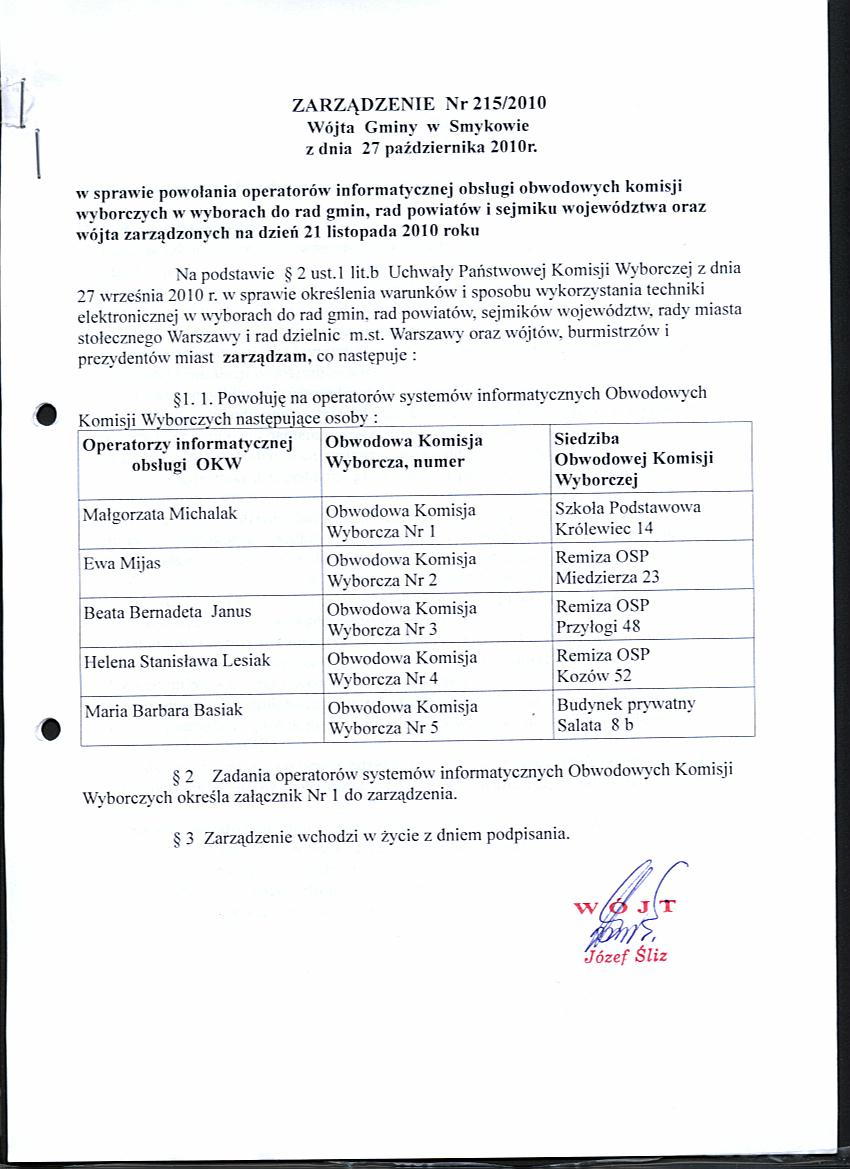 ZARZĄDZENIE Nr 215/2010
Wójta Gminy w Smykowie
z dnia 27 października 2010r.

w sprawie powołania operatorów informatycznej obsługi obwodowych komisji wyborczych w wyborach do rad gmin, rad powiatów i sejmiku województwa oraz wójta zarządzonych na dzień 21 listopada 2010 roku

Na podstawie § 2 ust.1 lit.b Uchwały Państwowej Komisji Wyborczej z dnia 27 września 2010 r. w sprawie określenia warunków i sposobu wykorzystania techniki elektronicznej w wyborach do rad gmin, rad powiatów, sejmików województw, rady miasta stołecznego Warszawy i rad dzielnic m.st. Warszawy oraz wójtów, burmistrzów i prezydentów miast zarządzam, co następuje :

§1. 1. Powołuję na operatorów systemów informatycznych Obwodowych Komisji Wyborczych następujące osoby :

| Operatorzy informatycznej obsługi OKW | Obwodowa Komisja Wyborcza, numer | Siedziba Obwodowej Komisji Wyborczej |
|---|---|---|
| Małgorzata Michalak | Obwodowa Komisja Wyborcza Nr 1 | Szkoła Podstawowa Królewiec 14 |
| Ewa Mijas | Obwodowa Komisja Wyborcza Nr 2 | Remiza OSP Miedzierza 23 |
| Beata Bernadeta Janus | Obwodowa Komisja Wyborcza Nr 3 | Remiza OSP Przyłogi 48 |
| Helena Stanisława Lesiak | Obwodowa Komisja Wyborcza Nr 4 | Remiza OSP Kozów 52 |
| Maria Barbara Basiak | Obwodowa Komisja Wyborcza Nr 5 | Budynek prywatny Salata 8 b |

§ 2 Zadania operatorów systemów informatycznych Obwodowych Komisji Wyborczych określa załącznik Nr 1 do zarządzenia.

§ 3 Zarządzenie wchodzi w życie z dniem podpisania.

WÓJT
Józef Śliz